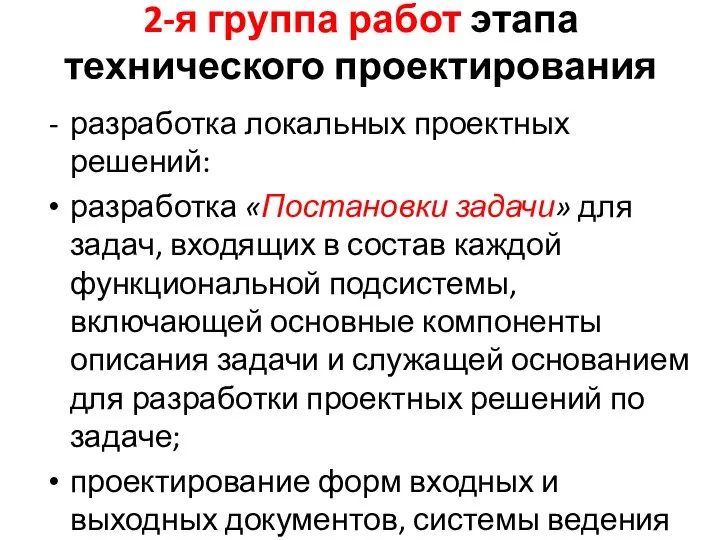 2-я группа работ этапа технического проектирования

- разработка локальных проектных решений:

• разработка «Постановки задачи» для задач, входящих в состав каждой функциональной подсистемы, включающей основные компоненты описания задачи и служащей основанием для разработки проектных решений по задаче;

• проектирование форм входных и выходных документов, системы ведения